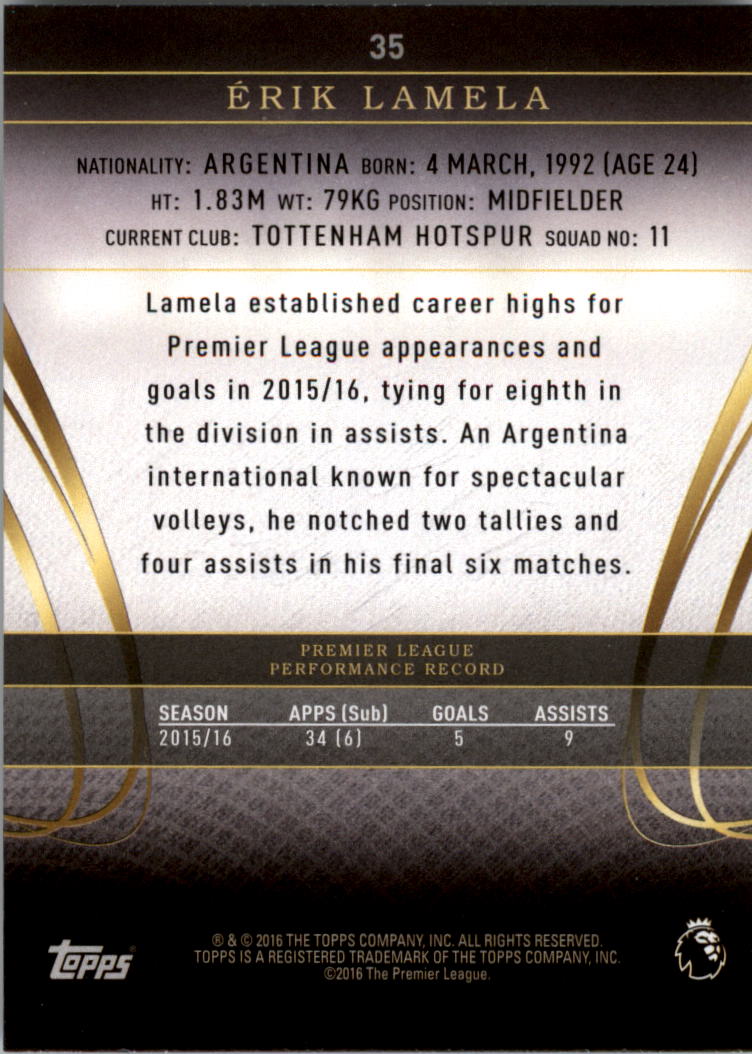 35

ÉRIK LAMELA

NATIONALITY: ARGENTINA BORN: 4 MARCH, 1992 (AGE 24)
HT: 1.83M WT: 79KG POSITION: MIDFIELDER
CURRENT CLUB: TOTTENHAM HOTSPUR SQUAD NO: 11

Lamela established career highs for Premier League appearances and goals in 2015/16, tying for eighth in the division in assists. An Argentina international known for spectacular volleys, he notched two tallies and four assists in his final six matches.

PREMIER LEAGUE
PERFORMANCE RECORD

| SEASON | APPS (Sub) | GOALS | ASSISTS |
|---|---|---|---|
| 2015/16 | 34 (6) | 5 | 9 |

topps

® & © 2016 THE TOPPS COMPANY, INC. ALL RIGHTS RESERVED.
TOPPS IS A REGISTERED TRADEMARK OF THE TOPPS COMPANY, INC.
©2016 The Premier League.